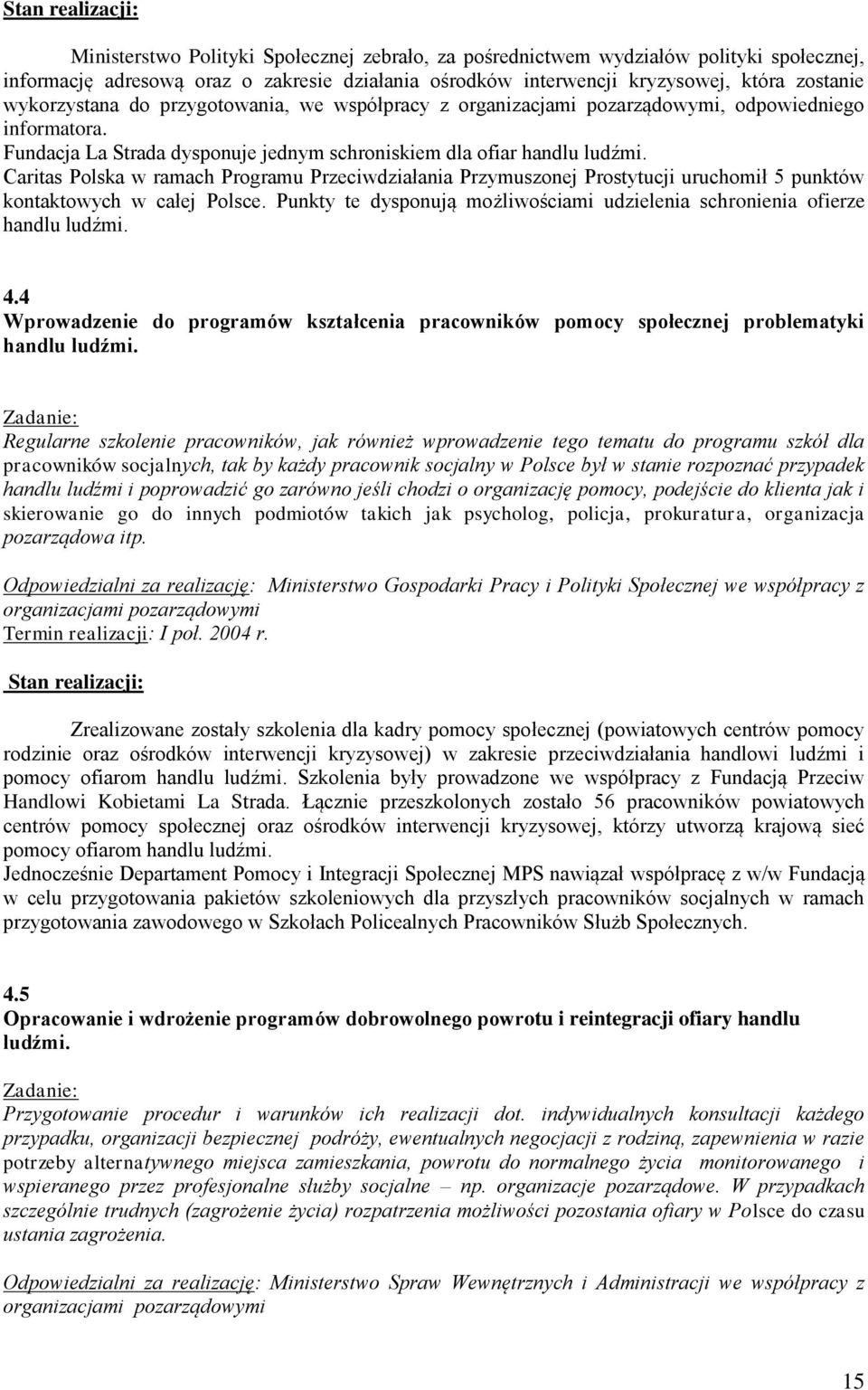 Stan realizacji:

Ministerstwo Polityki Społecznej zebrało, za pośrednictwem wydziałów polityki społecznej, informację adresową oraz o zakresie działania ośrodków interwencji kryzysowej, która zostanie wykorzystana do przygotowania, we współpracy z organizacjami pozarządowymi, odpowiedniego informatora.
Fundacja La Strada dysponuje jednym schroniskiem dla ofiar handlu ludźmi.
Caritas Polska w ramach Programu Przeciwdziałania Przymuszonej Prostytucji uruchomił 5 punktów kontaktowych w całej Polsce. Punkty te dysponują możliwościami udzielenia schronienia ofierze handlu ludźmi.

4.4
Wprowadzenie do programów kształcenia pracowników pomocy społecznej problematyki handlu ludźmi.

Zadanie:
Regularne szkolenie pracowników, jak również wprowadzenie tego tematu do programu szkół dla pracowników socjalnych, tak by każdy pracownik socjalny w Polsce był w stanie rozpoznać przypadek handlu ludźmi i poprowadzić go zarówno jeśli chodzi o organizację pomocy, podejście do klienta jak i skierowanie go do innych podmiotów takich jak psycholog, policja, prokuratura, organizacja pozarządowa itp.

Odpowiedzialni za realizację: Ministerstwo Gospodarki Pracy i Polityki Społecznej we współpracy z organizacjami pozarządowymi
Termin realizacji: I poł. 2004 r.

Stan realizacji:

Zrealizowane zostały szkolenia dla kadry pomocy społecznej (powiatowych centrów pomocy rodzinie oraz ośrodków interwencji kryzysowej) w zakresie przeciwdziałania handlowi ludźmi i pomocy ofiarom handlu ludźmi. Szkolenia były prowadzone we współpracy z Fundacją Przeciw Handlowi Kobietami La Strada. Łącznie przeszkolonych zostało 56 pracowników powiatowych centrów pomocy społecznej oraz ośrodków interwencji kryzysowej, którzy utworzą krajową sieć pomocy ofiarom handlu ludźmi.
Jednocześnie Departament Pomocy i Integracji Społecznej MPS nawiązał współpracę z w/w Fundacją w celu przygotowania pakietów szkoleniowych dla przyszłych pracowników socjalnych w ramach przygotowania zawodowego w Szkołach Policealnych Pracowników Służb Społecznych.

4.5
Opracowanie i wdrożenie programów dobrowolnego powrotu i reintegracji ofiary handlu ludźmi.

Zadanie:
Przygotowanie procedur i warunków ich realizacji dot. indywidualnych konsultacji każdego przypadku, organizacji bezpiecznej podróży, ewentualnych negocjacji z rodziną, zapewnienia w razie potrzeby alternatywnego miejsca zamieszkania, powrotu do normalnego życia monitorowanego i wspieranego przez profesjonalne służby socjalne – np. organizacje pozarządowe. W przypadkach szczególnie trudnych (zagrożenie życia) rozpatrzenia możliwości pozostania ofiary w Polsce do czasu ustania zagrożenia.

Odpowiedzialni za realizację: Ministerstwo Spraw Wewnętrznych i Administracji we współpracy z organizacjami pozarządowymi

15